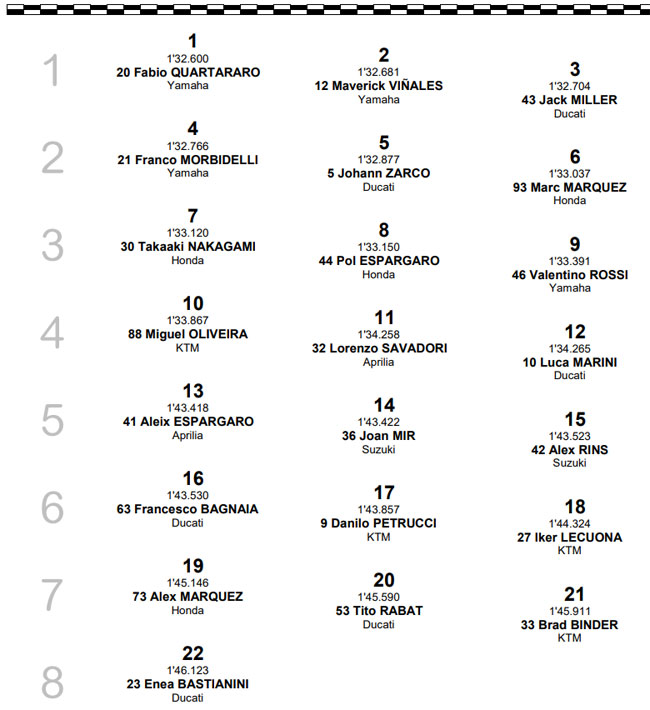 1

1
1'32.600
20 Fabio QUARTARARO
Yamaha

2
1'32.681
12 Maverick VIÑALES
Yamaha

3
1'32.704
43 Jack MILLER
Ducati

2

4
1'32.766
21 Franco MORBIDELLI
Yamaha

5
1'32.877
5 Johann ZARCO
Ducati

6
1'33.037
93 Marc MARQUEZ
Honda

3

7
1'33.120
30 Takaaki NAKAGAMI
Honda

8
1'33.150
44 Pol ESPARGARO
Honda

9
1'33.391
46 Valentino ROSSI
Yamaha

4

10
1'33.867
88 Miguel OLIVEIRA
KTM

11
1'34.258
32 Lorenzo SAVADORI
Aprilia

12
1'34.265
10 Luca MARINI
Ducati

5

13
1'43.418
41 Aleix ESPARGARO
Aprilia

14
1'43.422
36 Joan MIR
Suzuki

15
1'43.523
42 Alex RINS
Suzuki

6

16
1'43.530
63 Francesco BAGNAIA
Ducati

17
1'43.857
9 Danilo PETRUCCI
KTM

18
1'44.324
27 Iker LECUONA
KTM

7

19
1'45.146
73 Alex MARQUEZ
Honda

20
1'45.590
53 Tito RABAT
Ducati

21
1'45.911
33 Brad BINDER
KTM

8

22
1'46.123
23 Enea BASTIANINI
Ducati